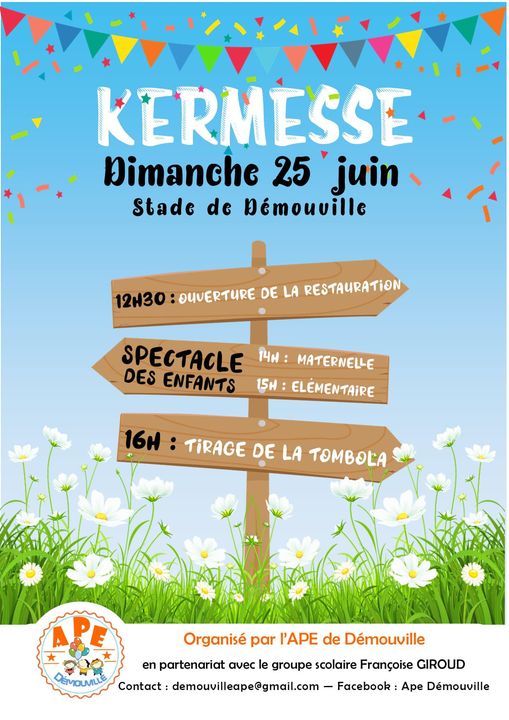 KERMESSE
Dimanche 25 juin
Stade de Démouville

12H30 : OUVERTURE DE LA RESTAURATION

SPECTACLE DES ENFANTS 14H : MATERNELLE 15H : ELÉMENTAIRE

16H : TIRAGE DE LA TOMBOLA

APE DÉMOUVILLE

Organisé par l'APE de Démouville
en partenariat avec le groupe scolaire Françoise GIROUD
Contact : demouvilleape@gmail.com — Facebook : Ape Démouville